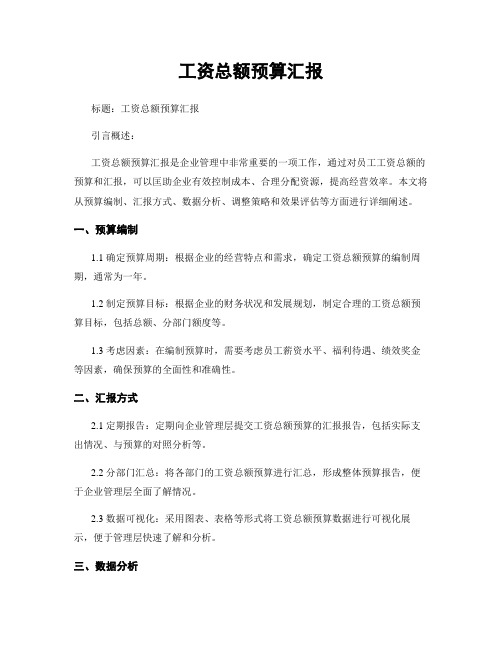 工资总额预算汇报

标题：工资总额预算汇报

引言概述：

工资总额预算汇报是企业管理中非常重要的一项工作，通过对员工工资总额的预算和汇报，可以匡助企业有效控制成本、合理分配资源，提高经营效率。本文将从预算编制、汇报方式、数据分析、调整策略和效果评估等方面进行详细阐述。

一、预算编制

1.1 确定预算周期：根据企业的经营特点和需求，确定工资总额预算的编制周期，通常为一年。

1.2 制定预算目标：根据企业的财务状况和发展规划，制定合理的工资总额预算目标，包括总额、分部门额度等。

1.3 考虑因素：在编制预算时，需要考虑员工薪资水平、福利待遇、绩效奖金等因素，确保预算的全面性和准确性。

二、汇报方式

2.1 定期报告：定期向企业管理层提交工资总额预算的汇报报告，包括实际支出情况、与预算的对照分析等。

2.2 分部门汇总：将各部门的工资总额预算进行汇总，形成整体预算报告，便于企业管理层全面了解情况。

2.3 数据可视化：采用图表、表格等形式将工资总额预算数据进行可视化展示，便于管理层快速了解和分析。

三、数据分析